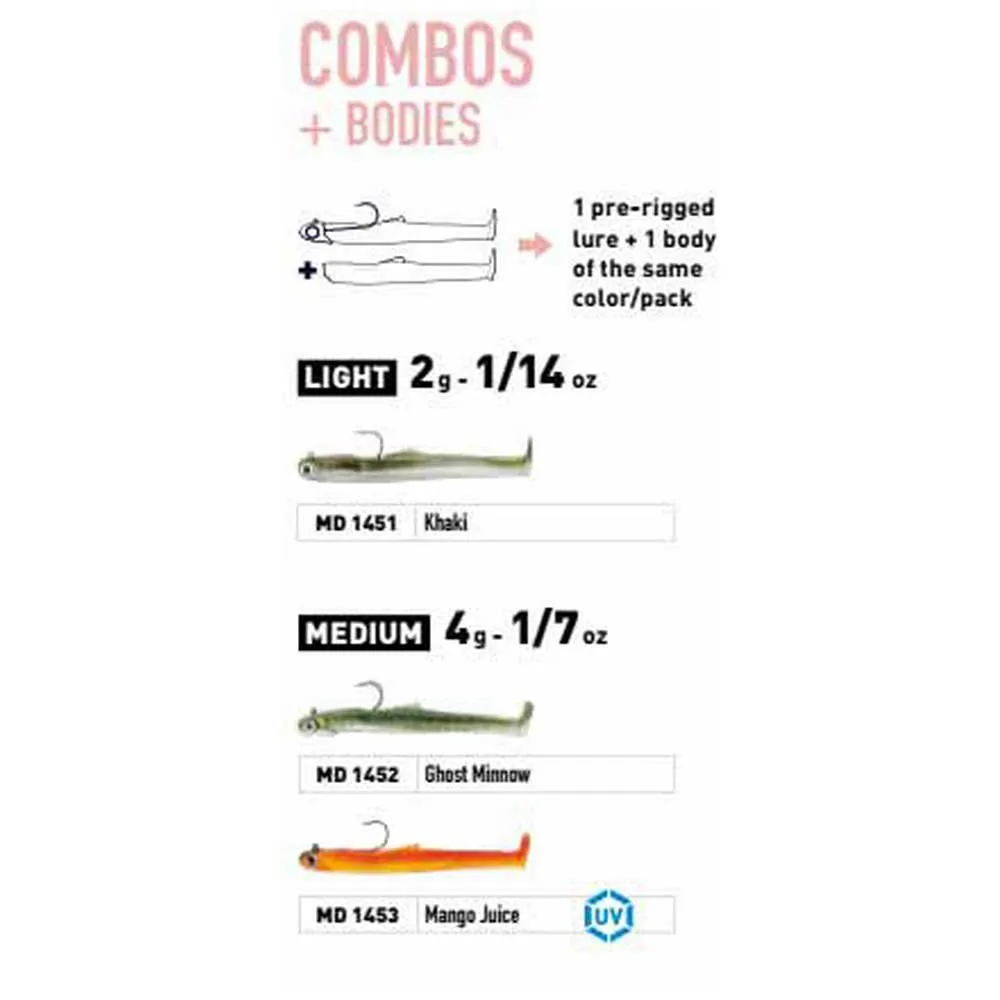 COMBOS
+ BODIES

+

1 pre-rigged lure + 1 body of the same color/pack

LIGHT 2g - 1/14 oz

MD 1451 Khaki

MEDIUM 4g - 1/7 oz

MD 1452 Ghost Minnow

MD 1453 Mango Juice UV